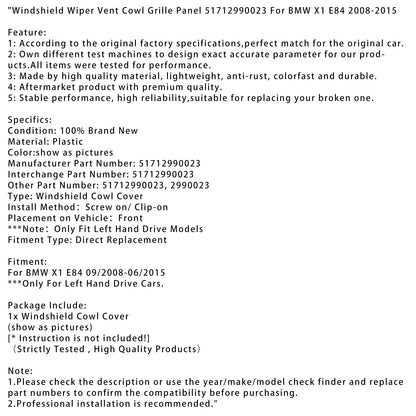 "Windshield Wiper Vent Cowl Grille Panel 51712990023 For BMW X1 E84 2008-2015

Feature:
1: According to the original factory specifications,perfect match for the original car.
2: Own different test machines to design exact accurate parameter for our products.All items were tested for performance.
3: Made by high quality material, lightweight, anti-rust, colorfast and durable.
4: Aftermarket product with premium quality.
5: Stable performance, high reliability,suitable for replacing your broken one.

Specifics:
Condition: 100% Brand New
Material: Plastic
Color:show as pictures
Manufacturer Part Number: 51712990023
Interchange Part Number: 51712990023
Other Part Number: 51712990023, 2990023
Type: Windshield Cowl Cover
Install Method: Screw on/ Clip-on
Placement on Vehicle: Front
***Note: Only Fit Left Hand Drive Models
Fitment Type: Direct Replacement

Fitment:
For BMW X1 E84 09/2008-06/2015
***Only For Left Hand Drive Cars.

Package Include:
1x Windshield Cowl Cover
(show as pictures)
[* Instruction is not included!]
（Strictly Tested , High Quality Products）

Note:
1.Please check the description or use the year/make/model check finder and replace part numbers to confirm the compatibility before purchasing.
2.Professional installation is recommended."